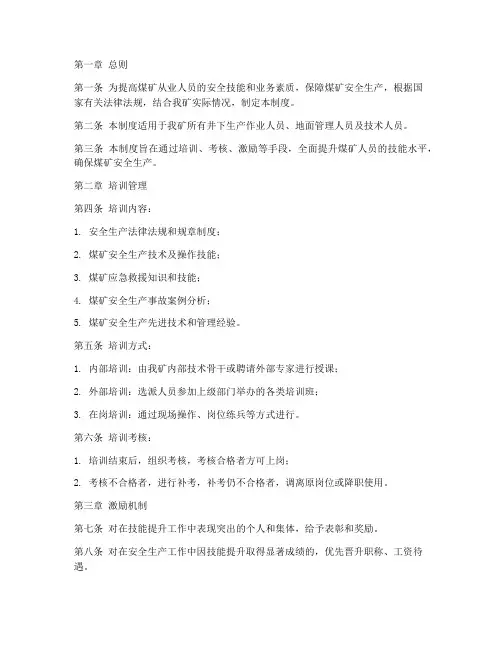 第一章 总则

第一条 为提高煤矿从业人员的安全技能和业务素质，保障煤矿安全生产，根据国家有关法律法规，结合我矿实际情况，制定本制度。

第二条 本制度适用于我矿所有井下生产作业人员、地面管理人员及技术人员。

第三条 本制度旨在通过培训、考核、激励等手段，全面提升煤矿人员的技能水平，确保煤矿安全生产。

第二章 培训管理

第四条 培训内容：

1. 安全生产法律法规和规章制度；

2. 煤矿安全生产技术及操作技能；

3. 煤矿应急救援知识和技能；

4. 煤矿安全生产事故案例分析；

5. 煤矿安全生产先进技术和管理经验。

第五条 培训方式：

1. 内部培训：由我矿内部技术骨干或聘请外部专家进行授课；

2. 外部培训：选派人员参加上级部门举办的各类培训班；

3. 在岗培训：通过现场操作、岗位练兵等方式进行。

第六条 培训考核：

1. 培训结束后，组织考核，考核合格者方可上岗；

2. 考核不合格者，进行补考，补考仍不合格者，调离原岗位或降职使用。

第三章 激励机制

第七条 对在技能提升工作中表现突出的个人和集体，给予表彰和奖励。

第八条 对在安全生产工作中因技能提升取得显著成绩的，优先晋升职称、工资待遇。